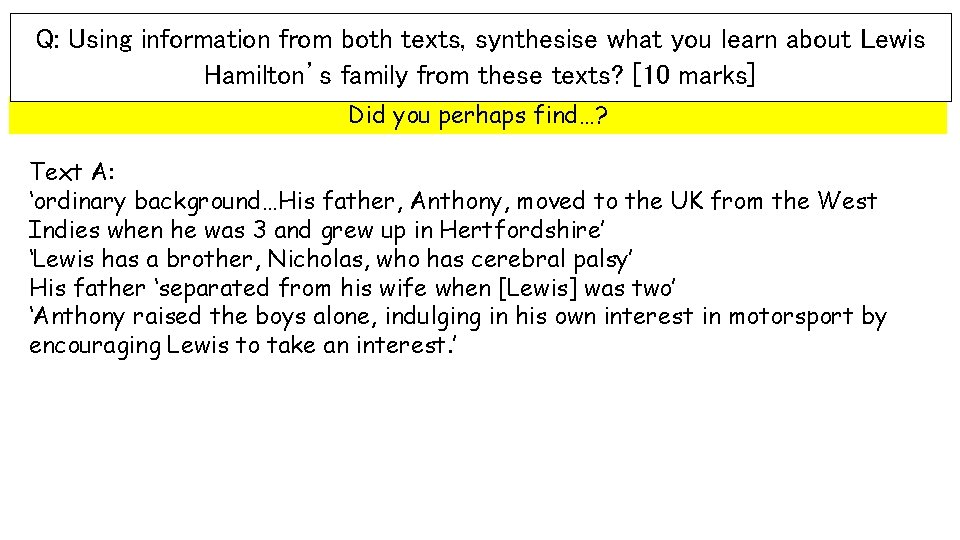 Q: Using information from both texts, synthesise what you learn about Lewis Hamilton's family from these texts? [10 marks]

Did you perhaps find…?

Text A:
'ordinary background…His father, Anthony, moved to the UK from the West Indies when he was 3 and grew up in Hertfordshire'
'Lewis has a brother, Nicholas, who has cerebral palsy'
His father 'separated from his wife when [Lewis] was two'
'Anthony raised the boys alone, indulging in his own interest in motorsport by encouraging Lewis to take an interest.'